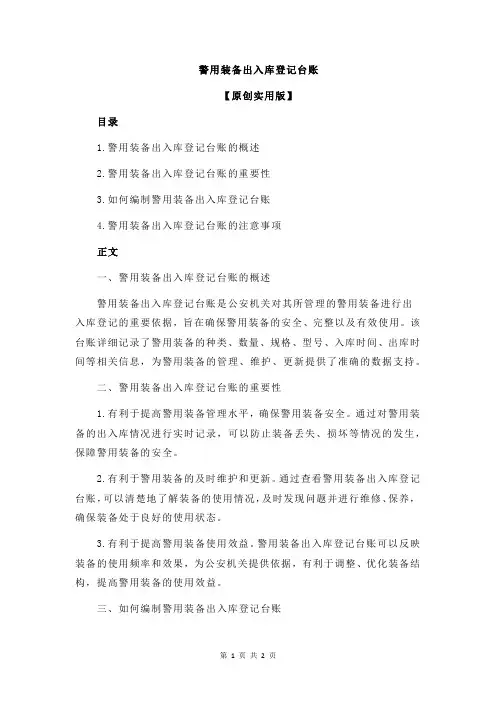 警用装备出入库登记台账

【原创实用版】

目录

1.警用装备出入库登记台账的概述

2.警用装备出入库登记台账的重要性

3.如何编制警用装备出入库登记台账

4.警用装备出入库登记台账的注意事项

正文

一、警用装备出入库登记台账的概述

警用装备出入库登记台账是公安机关对其所管理的警用装备进行出入库登记的重要依据，旨在确保警用装备的安全、完整以及有效使用。该台账详细记录了警用装备的种类、数量、规格、型号、入库时间、出库时间等相关信息，为警用装备的管理、维护、更新提供了准确的数据支持。

二、警用装备出入库登记台账的重要性

1.有利于提高警用装备管理水平，确保警用装备安全。通过对警用装备的出入库情况进行实时记录，可以防止装备丢失、损坏等情况的发生，保障警用装备的安全。

2.有利于警用装备的及时维护和更新。通过查看警用装备出入库登记台账，可以清楚地了解装备的使用情况，及时发现问题并进行维修、保养，确保装备处于良好的使用状态。

3.有利于提高警用装备使用效益。警用装备出入库登记台账可以反映装备的使用频率和效果，为公安机关提供依据，有利于调整、优化装备结构，提高警用装备的使用效益。

三、如何编制警用装备出入库登记台账

第 1 页 共 2 页